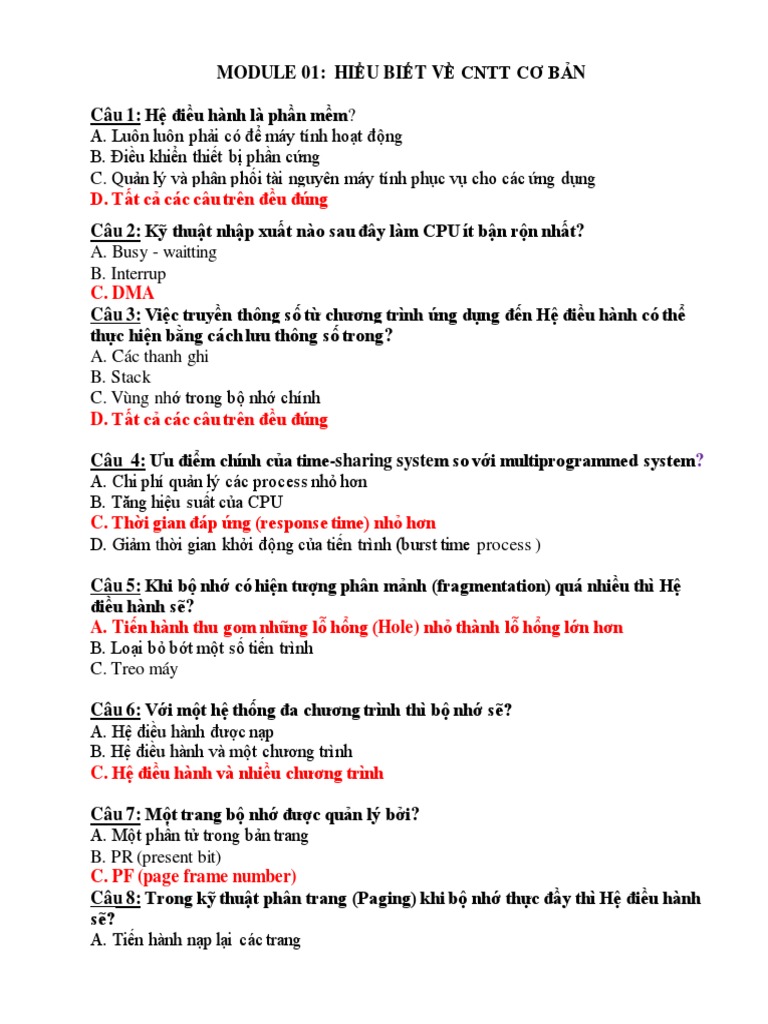 MODULE 01: HIỂU BIẾT VỀ CNTT CƠ BẢN

Câu 1: Hệ điều hành là phần mềm?
A. Luôn luôn phải có để máy tính hoạt động
B. Điều khiển thiết bị phần cứng
C. Quản lý và phân phối tài nguyên máy tính phục vụ cho các ứng dụng
D. Tất cả các câu trên đều đúng

Câu 2: Kỹ thuật nhập xuất nào sau đây làm CPU ít bận rộn nhất?
A. Busy - waitting
B. Interrup
C. DMA
Câu 3: Việc truyền thông số từ chương trình ứng dụng đến Hệ điều hành có thể thực hiện bằng cách lưu thông số trong?
A. Các thanh ghi
B. Stack
C. Vùng nhớ trong bộ nhớ chính
D. Tất cả các câu trên đều đúng

Câu 4: Ưu điểm chính của time-sharing system so với multiprogrammed system?
A. Chi phí quản lý các process nhỏ hơn
B. Tăng hiệu suất của CPU
C. Thời gian đáp ứng (response time) nhỏ hơn
D. Giảm thời gian khởi động của tiến trình (burst time process )

Câu 5: Khi bộ nhớ có hiện tượng phân mảnh (fragmentation) quá nhiều thì Hệ điều hành sẽ?
A. Tiến hành thu gom những lỗ hổng (Hole) nhỏ thành lỗ hổng lớn hơn
B. Loại bỏ bớt một số tiến trình
C. Treo máy

Câu 6: Với một hệ thống đa chương trình thì bộ nhớ sẽ?
A. Hệ điều hành được nạp
B. Hệ điều hành và một chương trình
C. Hệ điều hành và nhiều chương trình

Câu 7: Một trang bộ nhớ được quản lý bởi?
A. Một phần tử trong bản trang
B. PR (present bit)
C. PF (page frame number)
Câu 8: Trong kỹ thuật phân trang (Paging) khi bộ nhớ thực đầy thì Hệ điều hành sẽ?
A. Tiến hành nạp lại các trang